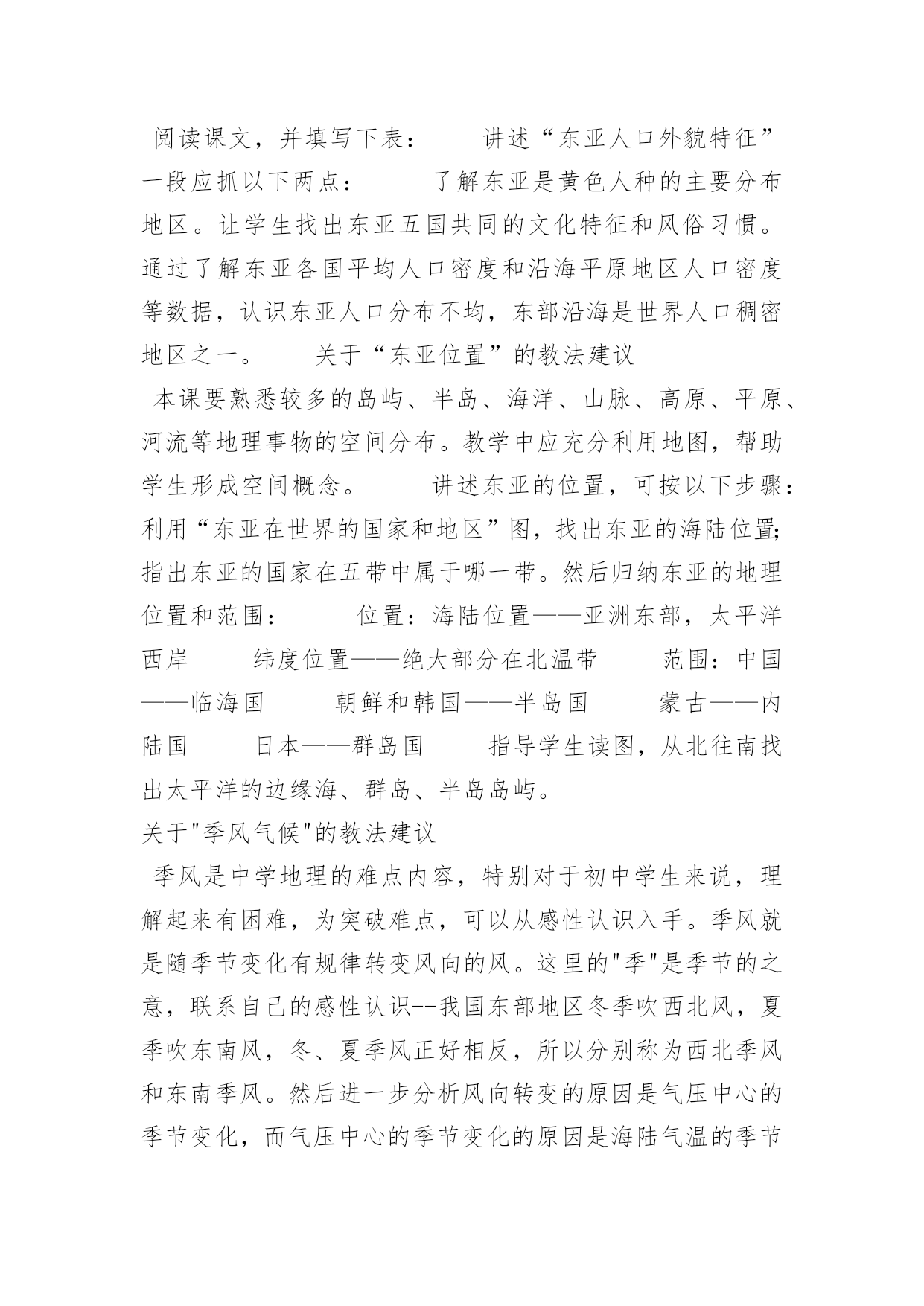 阅读课文，并填写下表：　　讲述“东亚人口外貌特征”一段应抓以下两点：　　了解东亚是黄色人种的主要分布地区。让学生找出东亚五国共同的文化特征和风俗习惯。通过了解东亚各国平均人口密度和沿海平原地区人口密度等数据，认识东亚人口分布不均，东部沿海是世界人口稠密地区之一。　　关于“东亚位置”的教法建议

本课要熟悉较多的岛屿、半岛、海洋、山脉、高原、平原、河流等地理事物的空间分布。教学中应充分利用地图，帮助学生形成空间概念。　　讲述东亚的位置，可按以下步骤：利用“东亚在世界的国家和地区”图，找出东亚的海陆位置;指出东亚的国家在五带中属于哪一带。然后归纳东亚的地理位置和范围：　　位置：海陆位置——亚洲东部，太平洋西岸　　纬度位置——绝大部分在北温带　　范围：中国——临海国　　朝鲜和韩国——半岛国　　蒙古——内陆国　　日本——群岛国　　指导学生读图，从北往南找出太平洋的边缘海、群岛、半岛岛屿。

关于"季风气候"的教法建议

季风是中学地理的难点内容，特别对于初中学生来说，理解起来有困难，为突破难点，可以从感性认识入手。季风就是随季节变化有规律转变风向的风。这里的"季"是季节的之意，联系自己的感性认识--我国东部地区冬季吹西北风，夏季吹东南风，冬、夏季风正好相反，所以分别称为西北季风和东南季风。然后进一步分析风向转变的原因是气压中心的季节变化，而气压中心的季节变化的原因是海陆气温的季节